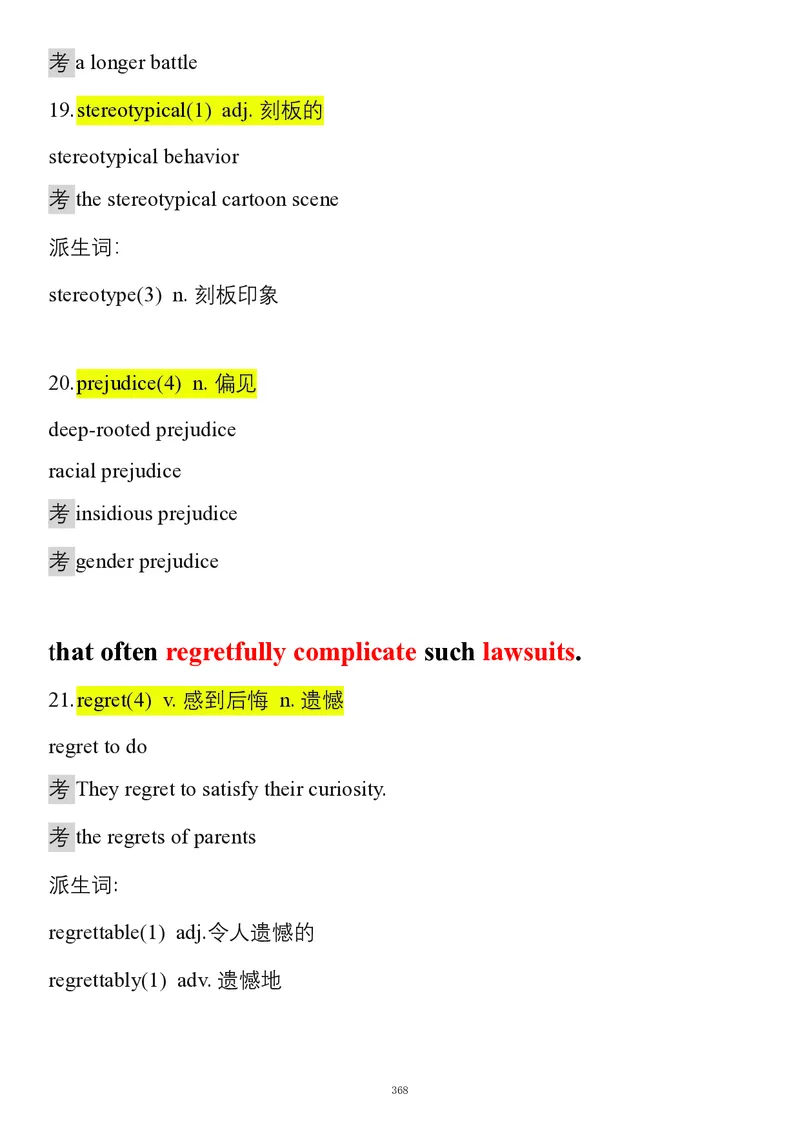 考 a longer battle

19. stereotypical(1) adj. 刻板的

stereotypical behavior

考 the stereotypical cartoon scene

派生词:

stereotype(3) n. 刻板印象

20. prejudice(4) n. 偏见

deep-rooted prejudice

racial prejudice

考 insidious prejudice

考 gender prejudice

that often regretfully complicate such lawsuits.

21. regret(4) v. 感到后悔 n. 遗憾

regret to do

考 They regret to satisfy their curiosity.

考 the regrets of parents

派生词:

regrettable(1) adj.令人遗憾的

regrettably(1) adv. 遗憾地

368